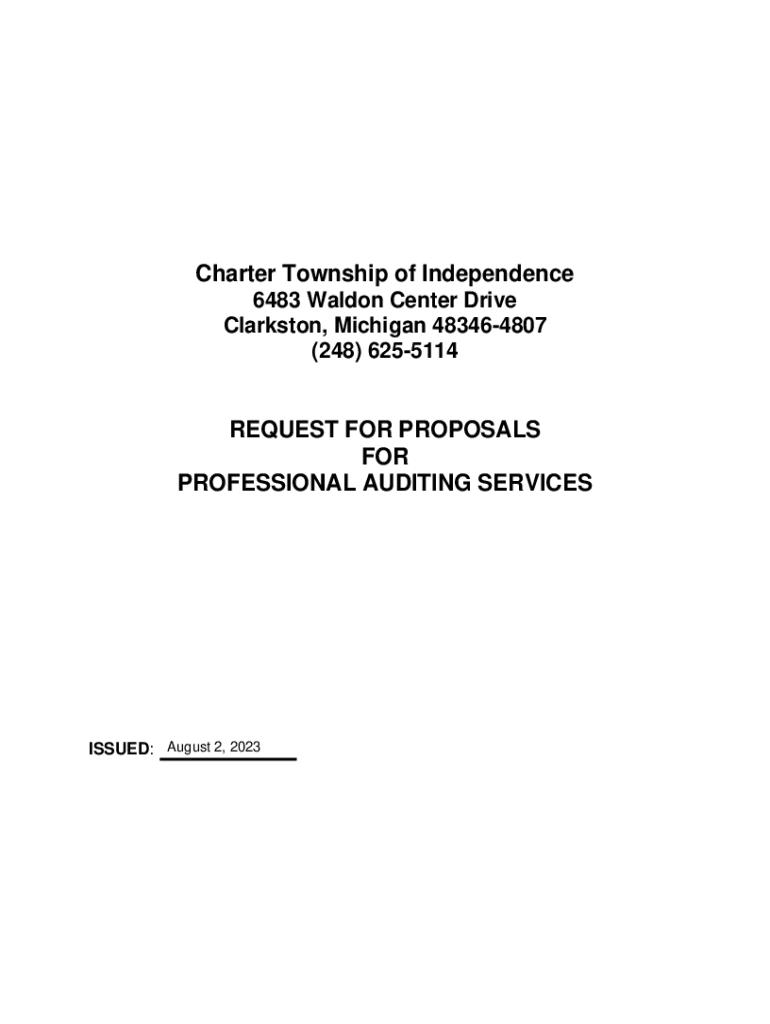 Charter Township of Independence
6483 Waldon Center Drive
Clarkston, Michigan 48346-4807
(248) 625-5114

REQUEST FOR PROPOSALS
FOR
PROFESSIONAL AUDITING SERVICES

ISSUED: August 2, 2023